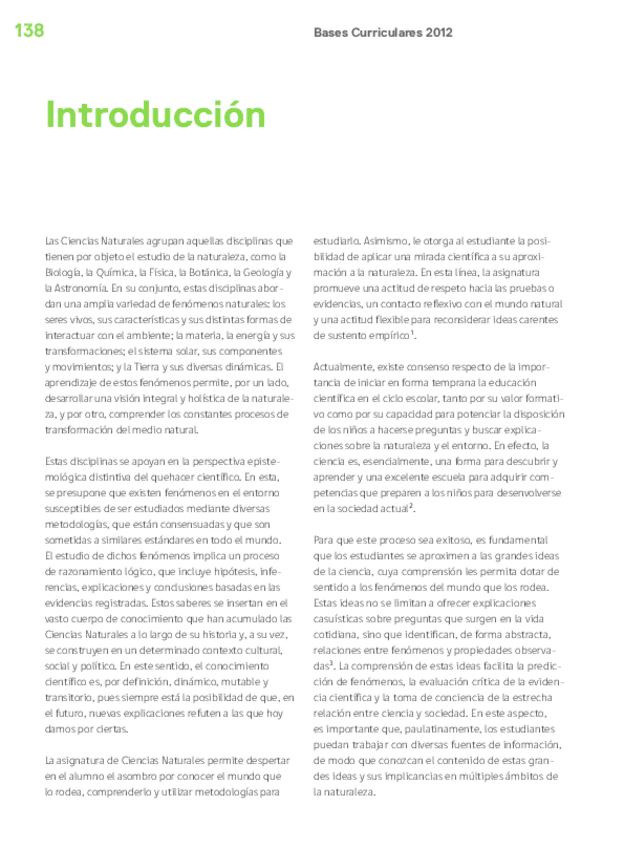 138

Bases Curriculares 2012

Introducción

Las Ciencias Naturales agrupan aquellas disciplinas que tienen por objeto el estudio de la naturaleza, como la Biología, la Química, la Física, la Botánica, la Geología y la Astronomía. En su conjunto, estas disciplinas abordan una amplia variedad de fenómenos naturales: los seres vivos, sus características y sus distintas formas de interactuar con el ambiente; la materia, la energía y sus transformaciones; el sistema solar, sus componentes y movimientos; y la Tierra y sus diversas dinámicas. El aprendizaje de estos fenómenos permite, por un lado, desarrollar una visión integral y holística de la naturaleza, y por otro, comprender los constantes procesos de transformación del medio natural.

Estas disciplinas se apoyan en la perspectiva epistemológica distintiva del quehacer científico. En esta, se presupone que existen fenómenos en el entorno susceptibles de ser estudiados mediante diversas metodologías, que están consensuadas y que son sometidas a similares estándares en todo el mundo. El estudio de dichos fenómenos implica un proceso de razonamiento lógico, que incluye hipótesis, inferencias, explicaciones y conclusiones basadas en las evidencias registradas. Estos saberes se insertan en el vasto cuerpo de conocimiento que han acumulado las Ciencias Naturales a lo largo de su historia y, a su vez, se construyen en un determinado contexto cultural, social y político. En este sentido, el conocimiento científico es, por definición, dinámico, mutable y transitorio, pues siempre está la posibilidad de que, en el futuro, nuevas explicaciones refuten a las que hoy damos por ciertas.

La asignatura de Ciencias Naturales permite despertar en el alumno el asombro por conocer el mundo que lo rodea, comprenderlo y utilizar metodologías para estudiarlo. Asimismo, le otorga al estudiante la posibilidad de aplicar una mirada científica a su aproximación a la naturaleza. En esta línea, la asignatura promueve una actitud de respeto hacia las pruebas o evidencias, un contacto reflexivo con el mundo natural y una actitud flexible para reconsiderar ideas carentes de sustento empírico$^1$.

Actualmente, existe consenso respecto de la importancia de iniciar en forma temprana la educación científica en el ciclo escolar, tanto por su valor formativo como por su capacidad para potenciar la disposición de los niños a hacerse preguntas y buscar explicaciones sobre la naturaleza y el entorno. En efecto, la ciencia es, esencialmente, una forma para descubrir y aprender y una excelente escuela para adquirir competencias que preparen a los niños para desenvolverse en la sociedad actual$^2$.

Para que este proceso sea exitoso, es fundamental que los estudiantes se aproximen a las grandes ideas de la ciencia, cuya comprensión les permita dotar de sentido a los fenómenos del mundo que los rodea. Estas ideas no se limitan a ofrecer explicaciones casuísticas sobre preguntas que surgen en la vida cotidiana, sino que identifican, de forma abstracta, relaciones entre fenómenos y propiedades observadas$^3$. La comprensión de estas ideas facilita la predicción de fenómenos, la evaluación crítica de la evidencia científica y la toma de conciencia de la estrecha relación entre ciencia y sociedad. En este aspecto, es importante que, paulatinamente, los estudiantes puedan trabajar con diversas fuentes de información, de modo que conozcan el contenido de estas grandes ideas y sus implicancias en múltiples ámbitos de la naturaleza.